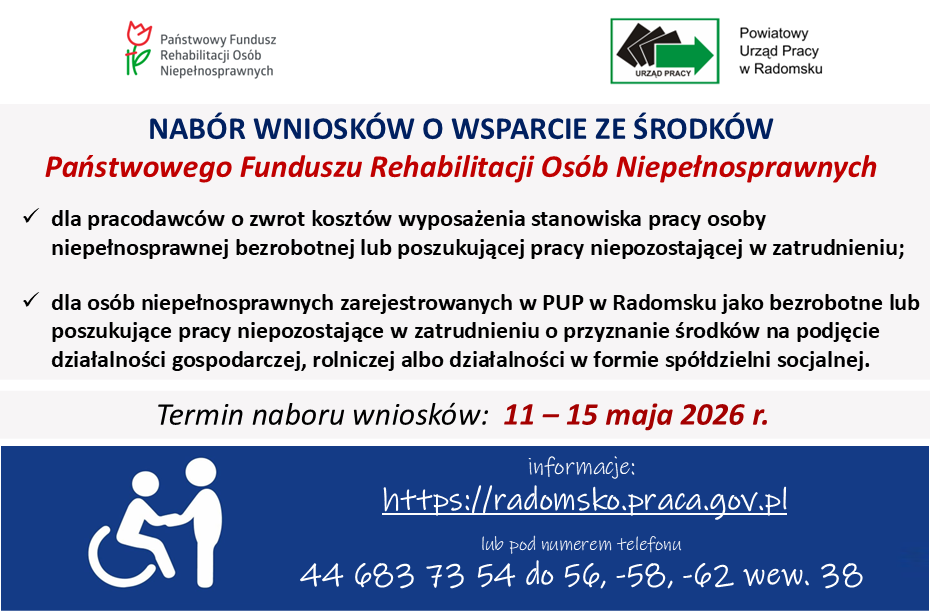 Państwowy Fundusz Rehabilitacji Osób Niepełnosprawnych

URZĄD PRACY

Powiatowy Urząd Pracy w Radomsku

NABÓR WNIOSKÓW O WSPARCIE ZE ŚRODKÓW
Państwowego Funduszu Rehabilitacji Osób Niepełnosprawnych

✓ dla pracodawców o zwrot kosztów wyposażenia stanowiska pracy osoby niepełnosprawnej bezrobotnej lub poszukującej pracy niepozostającej w zatrudnieniu;

✓ dla osób niepełnosprawnych zarejestrowanych w PUP w Radomsku jako bezrobotne lub poszukujące pracy niepozostające w zatrudnieniu o przyznanie środków na podjęcie działalności gospodarczej, rolniczej albo działalności w formie spółdzielni socjalnej.

Termin naboru wniosków: 11 – 15 maja 2026 r.

informacje:
https://radomsko.praca.gov.pl
lub pod numerem telefonu
44 683 73 54 do 56, -58, -62 wew. 38